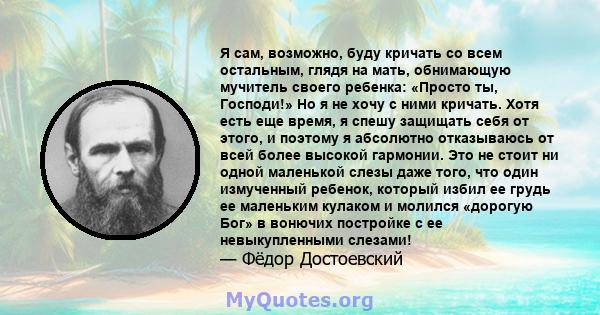 Я сам, возможно, буду кричать со всем остальным, глядя на мать, обнимающую мучитель своего ребенка: «Просто ты, Господи!» Но я не хочу с ними кричать. Хотя есть еще время, я спешу защищать себя от этого, и поэтому я абсолютно отказываюсь от всей более высокой гармонии. Это не стоит ни одной маленькой слезы даже того, что один измученный ребенок, который избил ее грудь ее маленьким кулаком и молился «дорогую Бог» в вонючих постройке с ее невыкупленными слезами!
— Фёдор Достоевский

MyQuotes.org